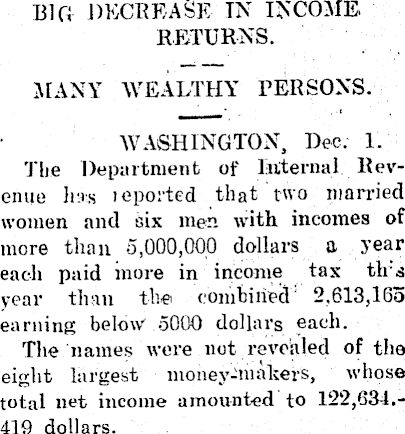 BIG DECREASE IN INCOME RETURNS.

MANY WEALTHY PERSONS.

WASHINGTON, Dec. 1.

The Department of Internal Revenue has reported that two married women and six men with incomes of more than 5,000,000 dollars a year each paid more in income tax this year than the combined 2,613,165 earning below 5000 dollars each.

The names were not revealed of the eight largest money-makers, whose total net income amounted to 122,634.-419 dollars.